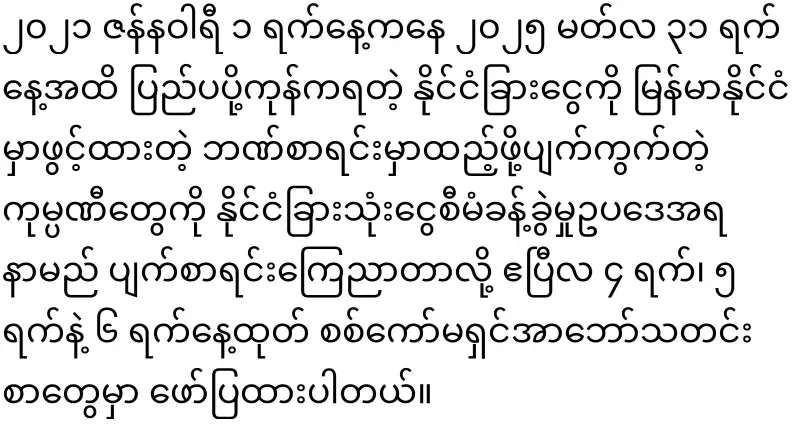 ၂၀၂၁ ဇန်နဝါရီ ၁ ရက်နေ့ကနေ ၂၀၂၅ မတ်လ ၃၁ ရက်နေ့အထိ ပြည်ပပို့ကုန်ကရတဲ့ နိုင်ငံခြားငွေကို မြန်မာနိုင်ငံမှာဖွင့်ထားတဲ့ ဘဏ်စာရင်းမှာထည့်ဖို့ပျက်ကွက်တဲ့ ကုမ္ပဏီတွေကို နိုင်ငံခြားသုံးငွေစီမံခန့်ခွဲမှုဥပဒေအရ နာမည် ပျက်စာရင်းကြေညာတာလို့ ဧပြီလ ၄ ရက်၊ ၅ ရက်နဲ့ ၆ ရက်နေ့ထုတ် စစ်ကော်မရှင်အာဘော်သတင်းစာတွေမှာ ဖော်ပြထားပါတယ်။